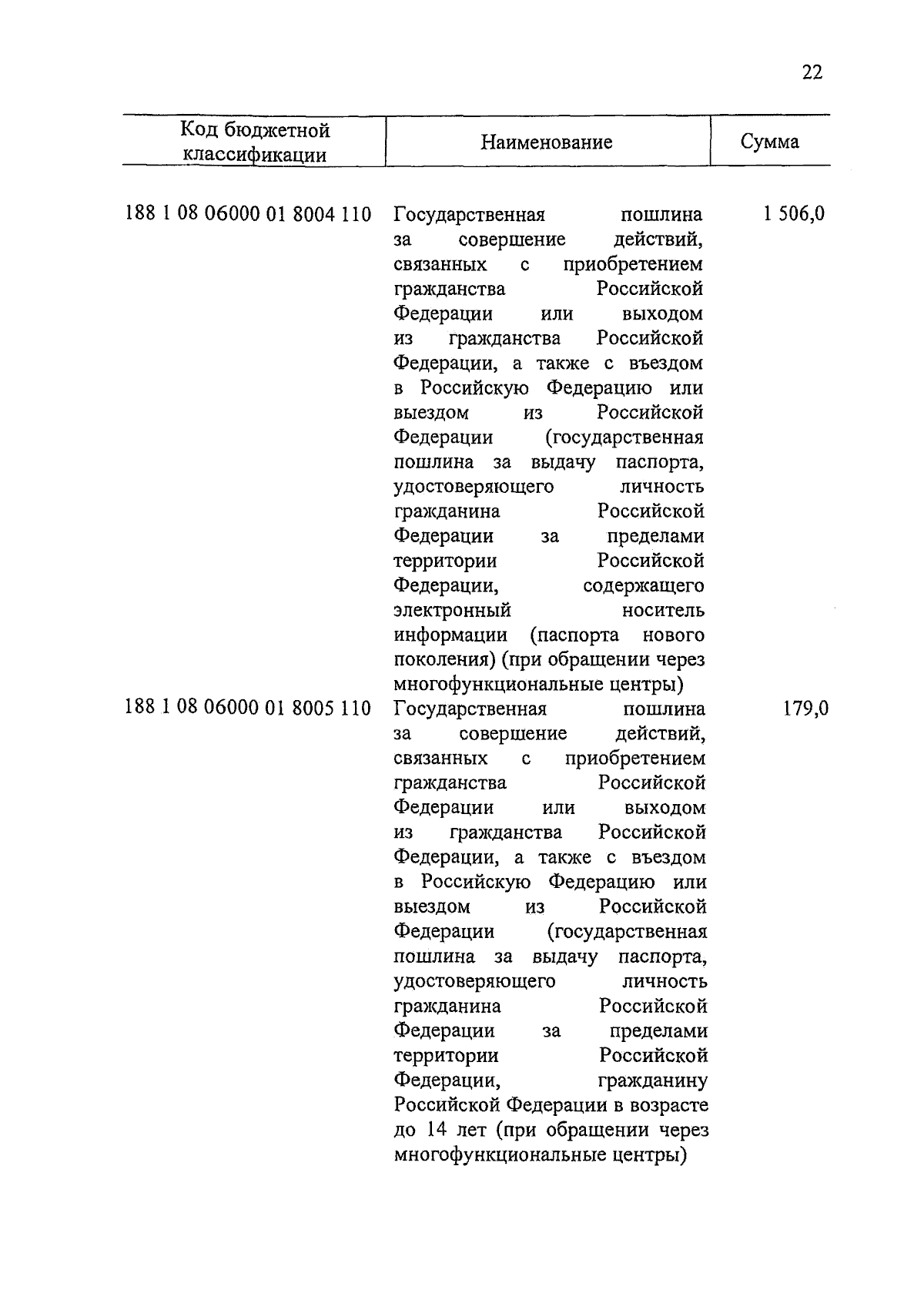 22

| Код бюджетной классификации | Наименование | Сумма |
|---|---|---|
| 188 1 08 06000 01 8004 110 | Государственная пошлина за совершение действий, связанных с приобретением гражданства Российской Федерации или выходом из гражданства Российской Федерации, а также с въездом в Российскую Федерацию или выездом из Российской Федерации (государственная пошлина за выдачу паспорта, удостоверяющего личность гражданина Российской Федерации за пределами территории Российской Федерации, содержащего электронный носитель информации (паспорта нового поколения) (при обращении через многофункциональные центры) | 1 506,0 |
| 188 1 08 06000 01 8005 110 | Государственная пошлина за совершение действий, связанных с приобретением гражданства Российской Федерации или выходом из гражданства Российской Федерации, а также с въездом в Российскую Федерацию или выездом из Российской Федерации (государственная пошлина за выдачу паспорта, удостоверяющего личность гражданина Российской Федерации за пределами территории Российской Федерации, гражданину Российской Федерации в возрасте до 14 лет (при обращении через многофункциональные центры) | 179,0 |